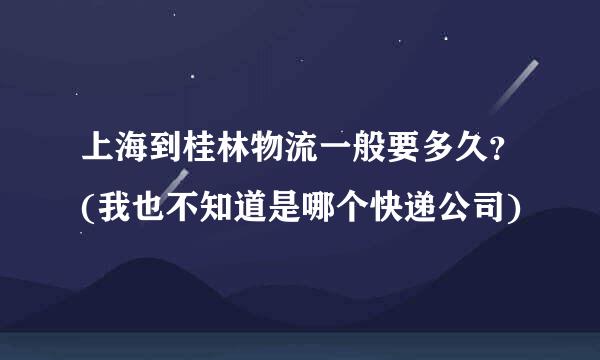 上海到桂林物流一般要多久?
(我也不知道是哪个快递公司)